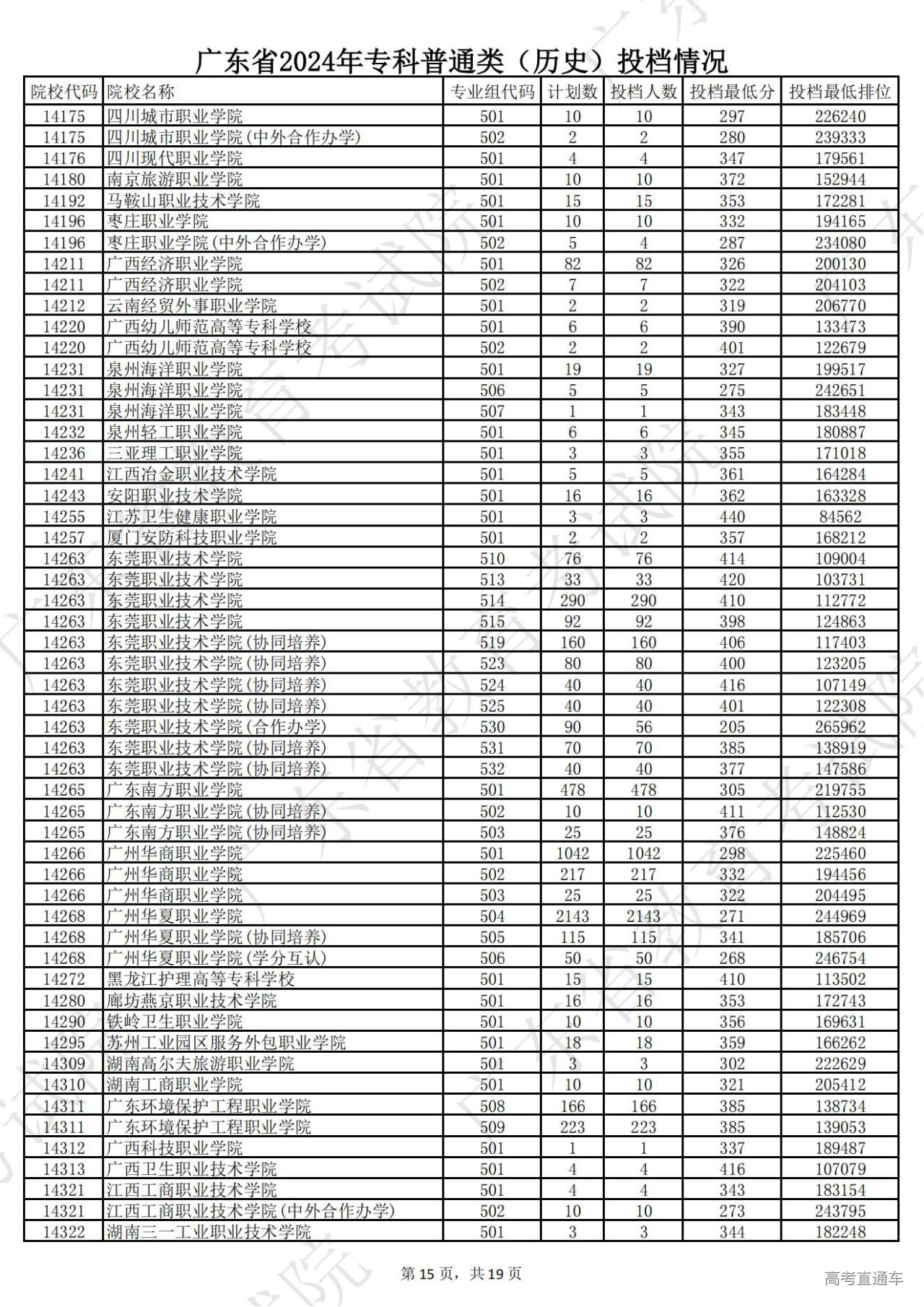 广东省2024年专科普通类（历史）投档情况

| 院校代码 | 院校名称 | 专业组代码 | 计划数 | 投档人数 | 投档最低分 | 投档最低排位 |
|---|---|---|---|---|---|---|
| 14175 | 四川城市职业学院 | 501 | 10 | 10 | 297 | 226240 |
| 14175 | 四川城市职业学院(中外合作办学) | 502 | 2 | 2 | 280 | 239333 |
| 14176 | 四川现代职业学院 | 501 | 4 | 4 | 347 | 179561 |
| 14180 | 南京旅游职业学院 | 501 | 10 | 10 | 372 | 152944 |
| 14192 | 马鞍山职业技术学院 | 501 | 15 | 15 | 353 | 172281 |
| 14196 | 枣庄职业学院 | 501 | 10 | 10 | 332 | 194165 |
| 14196 | 枣庄职业学院(中外合作办学) | 502 | 5 | 4 | 287 | 234080 |
| 14211 | 广西经济职业学院 | 501 | 82 | 82 | 326 | 200130 |
| 14211 | 广西经济职业学院 | 502 | 7 | 7 | 322 | 204103 |
| 14212 | 云南经贸外事职业学院 | 501 | 2 | 2 | 319 | 206770 |
| 14220 | 广西幼儿师范高等专科学校 | 501 | 6 | 6 | 390 | 133473 |
| 14220 | 广西幼儿师范高等专科学校 | 502 | 2 | 2 | 401 | 122679 |
| 14231 | 泉州海洋职业学院 | 501 | 19 | 19 | 327 | 199517 |
| 14231 | 泉州海洋职业学院 | 506 | 5 | 5 | 275 | 242651 |
| 14231 | 泉州海洋职业学院 | 507 | 1 | 1 | 343 | 183448 |
| 14232 | 泉州轻工职业学院 | 501 | 6 | 6 | 345 | 180887 |
| 14236 | 三亚理工职业学院 | 501 | 3 | 3 | 355 | 171018 |
| 14241 | 江西冶金职业技术学院 | 501 | 5 | 5 | 361 | 164284 |
| 14243 | 安阳职业技术学院 | 501 | 16 | 16 | 362 | 163328 |
| 14255 | 江苏卫生健康职业学院 | 501 | 3 | 3 | 440 | 84562 |
| 14257 | 厦门安防科技职业学院 | 501 | 2 | 2 | 357 | 168212 |
| 14263 | 东莞职业技术学院 | 510 | 76 | 76 | 414 | 109004 |
| 14263 | 东莞职业技术学院 | 513 | 33 | 33 | 420 | 103731 |
| 14263 | 东莞职业技术学院 | 514 | 290 | 290 | 410 | 112772 |
| 14263 | 东莞职业技术学院 | 515 | 92 | 92 | 398 | 124863 |
| 14263 | 东莞职业技术学院(协同培养) | 519 | 160 | 160 | 406 | 117403 |
| 14263 | 东莞职业技术学院(协同培养) | 523 | 80 | 80 | 400 | 123205 |
| 14263 | 东莞职业技术学院(协同培养) | 524 | 40 | 40 | 416 | 107149 |
| 14263 | 东莞职业技术学院(协同培养) | 525 | 40 | 40 | 401 | 122308 |
| 14263 | 东莞职业技术学院(合作办学) | 530 | 90 | 56 | 205 | 265962 |
| 14263 | 东莞职业技术学院(协同培养) | 531 | 70 | 70 | 385 | 138919 |
| 14263 | 东莞职业技术学院(协同培养) | 532 | 40 | 40 | 377 | 147586 |
| 14265 | 广东南方职业学院 | 501 | 478 | 478 | 305 | 219755 |
| 14265 | 广东南方职业学院(协同培养) | 502 | 10 | 10 | 411 | 112530 |
| 14265 | 广东南方职业学院(协同培养) | 503 | 25 | 25 | 376 | 148824 |
| 14266 | 广州华商职业学院 | 501 | 1042 | 1042 | 298 | 225460 |
| 14266 | 广州华商职业学院 | 502 | 217 | 217 | 332 | 194456 |
| 14266 | 广州华商职业学院 | 503 | 25 | 25 | 322 | 204495 |
| 14268 | 广州华夏职业学院 | 504 | 2143 | 2143 | 271 | 244969 |
| 14268 | 广州华夏职业学院(协同培养) | 505 | 115 | 115 | 341 | 185706 |
| 14268 | 广州华夏职业学院(学分互认) | 506 | 50 | 50 | 268 | 246754 |
| 14272 | 黑龙江护理高等专科学校 | 501 | 15 | 15 | 410 | 113502 |
| 14280 | 廊坊燕京职业技术学院 | 501 | 16 | 16 | 353 | 172743 |
| 14290 | 铁岭卫生职业学院 | 501 | 10 | 10 | 356 | 169631 |
| 14295 | 苏州工业园区服务外包职业学院 | 501 | 18 | 18 | 359 | 166262 |
| 14309 | 湖南高尔夫旅游职业学院 | 501 | 3 | 3 | 302 | 222629 |
| 14310 | 湖南工商职业学院 | 501 | 10 | 10 | 321 | 205412 |
| 14311 | 广东环境保护工程职业学院 | 508 | 166 | 166 | 385 | 138734 |
| 14311 | 广东环境保护工程职业学院 | 509 | 223 | 223 | 385 | 139053 |
| 14312 | 广西科技职业学院 | 501 | 1 | 1 | 337 | 189487 |
| 14313 | 广西卫生职业技术学院 | 501 | 4 | 4 | 416 | 107079 |
| 14321 | 江西工商职业技术学院 | 501 | 4 | 4 | 343 | 183154 |
| 14321 | 江西工商职业技术学院(中外合作办学) | 502 | 10 | 10 | 273 | 243795 |
| 14322 | 湖南三一工业职业技术学院 | 501 | 3 | 3 | 344 | 182248 |

第 15 页，共 19 页

高考直通车